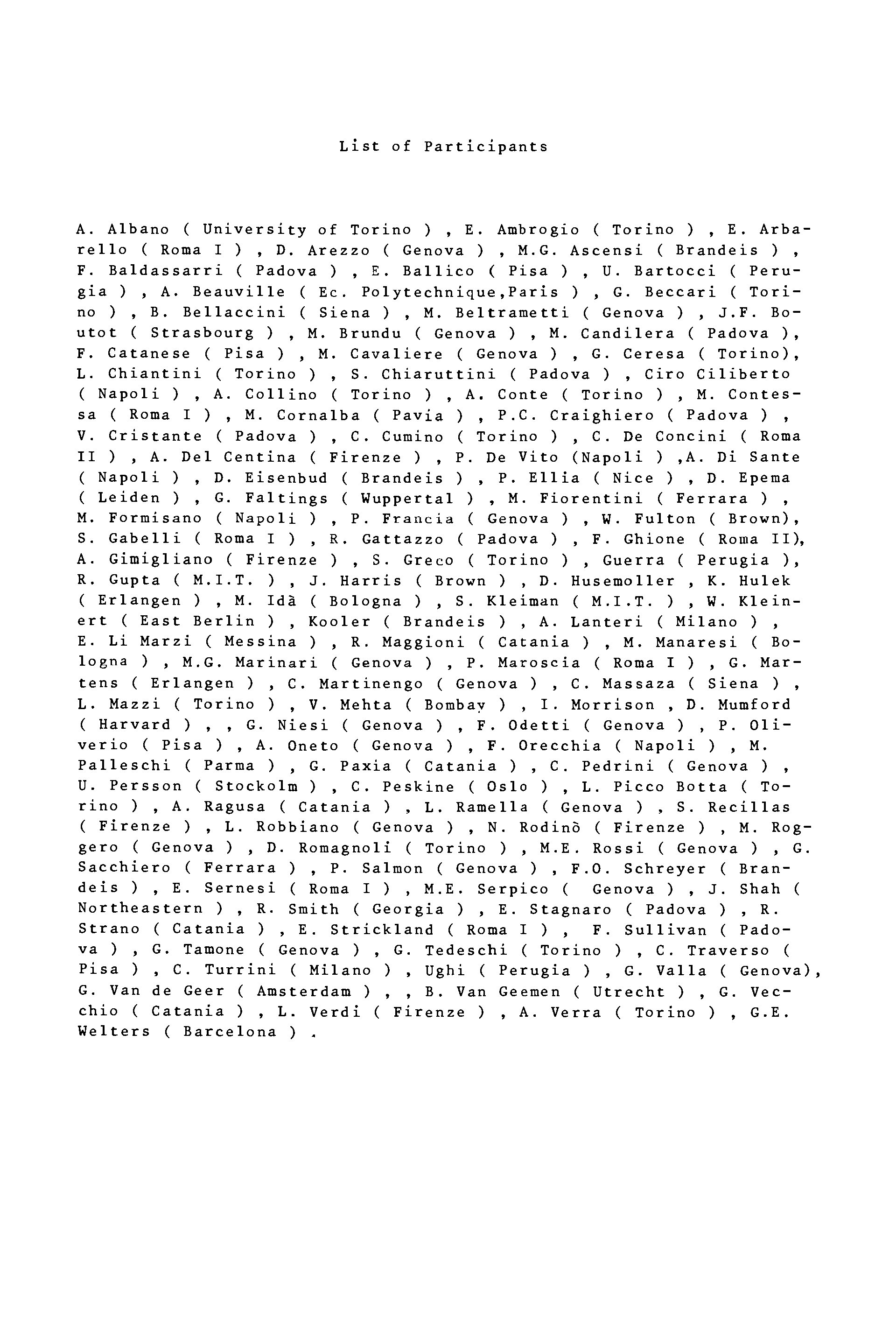 List of Participants

A. Albano ( University of Torino ) , E. Ambrogio ( Torino ) , E. Arbarello ( Roma I ) , D. Arezzo ( Genova ) , M.G. Ascensi ( Brandeis ) , F. Baldassarri ( Padova ) , E. Ballico ( Pisa ) , U. Bartocci ( Perugia ) , A. Beauville ( Ec. Polytechnique,Paris ) , G. Beccari ( Torino ) , B. Bellaccini ( Siena ) , M. Beltrametti ( Genova ) , J.F. Boutot ( Strasbourg ) , M. Brundu ( Genova ) , M. Candilera ( Padova ), F. Catanese ( Pisa ) , M. Cavaliere ( Genova ) , G. Ceresa ( Torino), L. Chiantini ( Torino ) , S. Chiaruttini ( Padova ) , Ciro Ciliberto ( Napoli ) , A. Collino ( Torino ) , A. Conte ( Torino ) , M. Contessa ( Roma I ) , M. Cornalba ( Pavia ) , P.C. Craighiero ( Padova ) , V. Cristante ( Padova ) , C. Cumino ( Torino ) , C. De Concini ( Roma II ) , A. Del Centina ( Firenze ) , P. De Vito (Napoli ) ,A. Di Sante ( Napoli ) , D. Eisenbud ( Brandeis ) , P. Ellia ( Nice ) , D. Epema ( Leiden ) , G. Faltings ( Wuppertal ) , M. Fiorentini ( Ferrara ) , M. Formisano ( Napoli ) , P. Francia ( Genova ) , W. Fulton ( Brown), S. Gabelli ( Roma I ) , R. Gattazzo ( Padova ) , F. Ghione ( Roma II), A. Gimigliano ( Firenze ) , S. Greco ( Torino ) , Guerra ( Perugia ), R. Gupta ( M.I.T. ) , J. Harris ( Brown ) , D. Husemoller , K. Hulek ( Erlangen ) , M. Idà ( Bologna ) , S. Kleiman ( M.I.T. ) , W. Kleinert ( East Berlin ) , Kooler ( Brandeis ) , A. Lanteri ( Milano ) , E. Li Marzi ( Messina ) , R. Maggioni ( Catania ) , M. Manaresi ( Bologna ) , M.G. Marinari ( Genova ) , P. Maroscia ( Roma I ) , G. Martens ( Erlangen ) , C. Martinengo ( Genova ) , C. Massaza ( Siena ) , L. Mazzi ( Torino ) , V. Mehta ( Bombay ) , I. Morrison , D. Mumford ( Harvard ) , , G. Niesi ( Genova ) , F. Odetti ( Genova ) , P. Oliverio ( Pisa ) , A. Oneto ( Genova ) , F. Orecchia ( Napoli ) , M. Palleschi ( Parma ) , G. Paxia ( Catania ) , C. Pedrini ( Genova ) , U. Persson ( Stockolm ) , C. Peskine ( Oslo ) , L. Picco Botta ( Torino ) , A. Ragusa ( Catania ) , L. Ramella ( Genova ) , S. Recillas ( Firenze ) , L. Robbiano ( Genova ) , N. Rodinò ( Firenze ) , M. Roggero ( Genova ) , D. Romagnoli ( Torino ) , M.E. Rossi ( Genova ) , G. Sacchiero ( Ferrara ) , P. Salmon ( Genova ) , F.O. Schreyer ( Brandeis ) , E. Sernesi ( Roma I ) , M.E. Serpico ( Genova ) , J. Shah ( Northeastern ) , R. Smith ( Georgia ) , E. Stagnaro ( Padova ) , R. Strano ( Catania ) , E. Strickland ( Roma I ) , F. Sullivan ( Padova ) , G. Tamone ( Genova ) , G. Tedeschi ( Torino ) , C. Traverso ( Pisa ) , C. Turrini ( Milano ) , Ughi ( Perugia ) , G. Valla ( Genova), G. Van de Geer ( Amsterdam ) , , B. Van Geemen ( Utrecht ) , G. Vecchio ( Catania ) , L. Verdi ( Firenze ) , A. Verra ( Torino ) , G.E. Welters ( Barcelona ) .